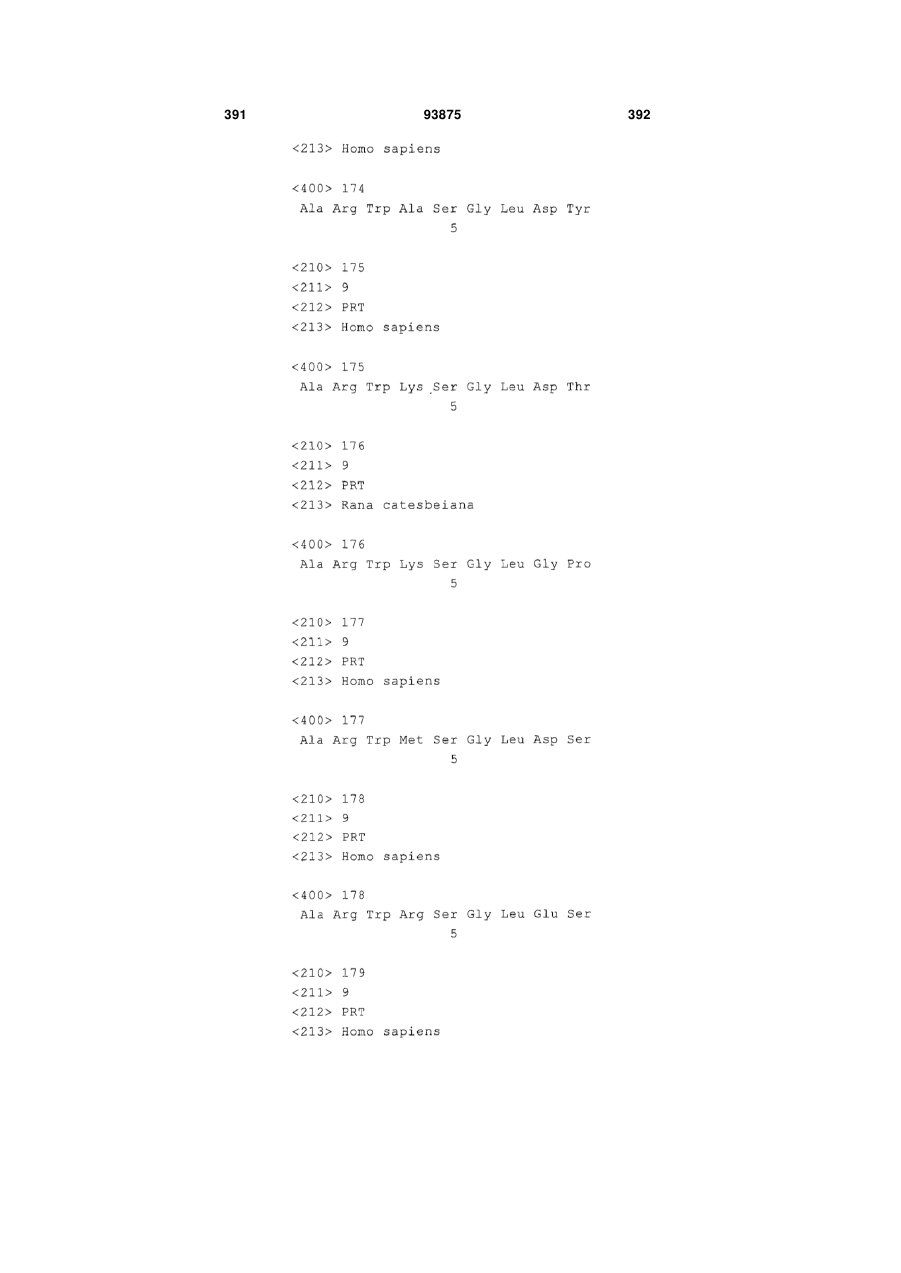 391 93875 392

<213> Homo sapiens

<400> 174
Ala Arg Trp Ala Ser Gly Leu Asp Tyr
5

<210> 175
<211> 9
<212> PRT
<213> Homo sapiens

<400> 175
Ala Arg Trp Lys Ser Gly Leu Asp Thr
5

<210> 176
<211> 9
<212> PRT
<213> Rana catesbeiana

<400> 176
Ala Arg Trp Lys Ser Gly Leu Gly Pro
5

<210> 177
<211> 9
<212> PRT
<213> Homo sapiens

<400> 177
Ala Arg Trp Met Ser Gly Leu Asp Ser
5

<210> 178
<211> 9
<212> PRT
<213> Homo sapiens

<400> 178
Ala Arg Trp Arg Ser Gly Leu Glu Ser
5

<210> 179
<211> 9
<212> PRT
<213> Homo sapiens